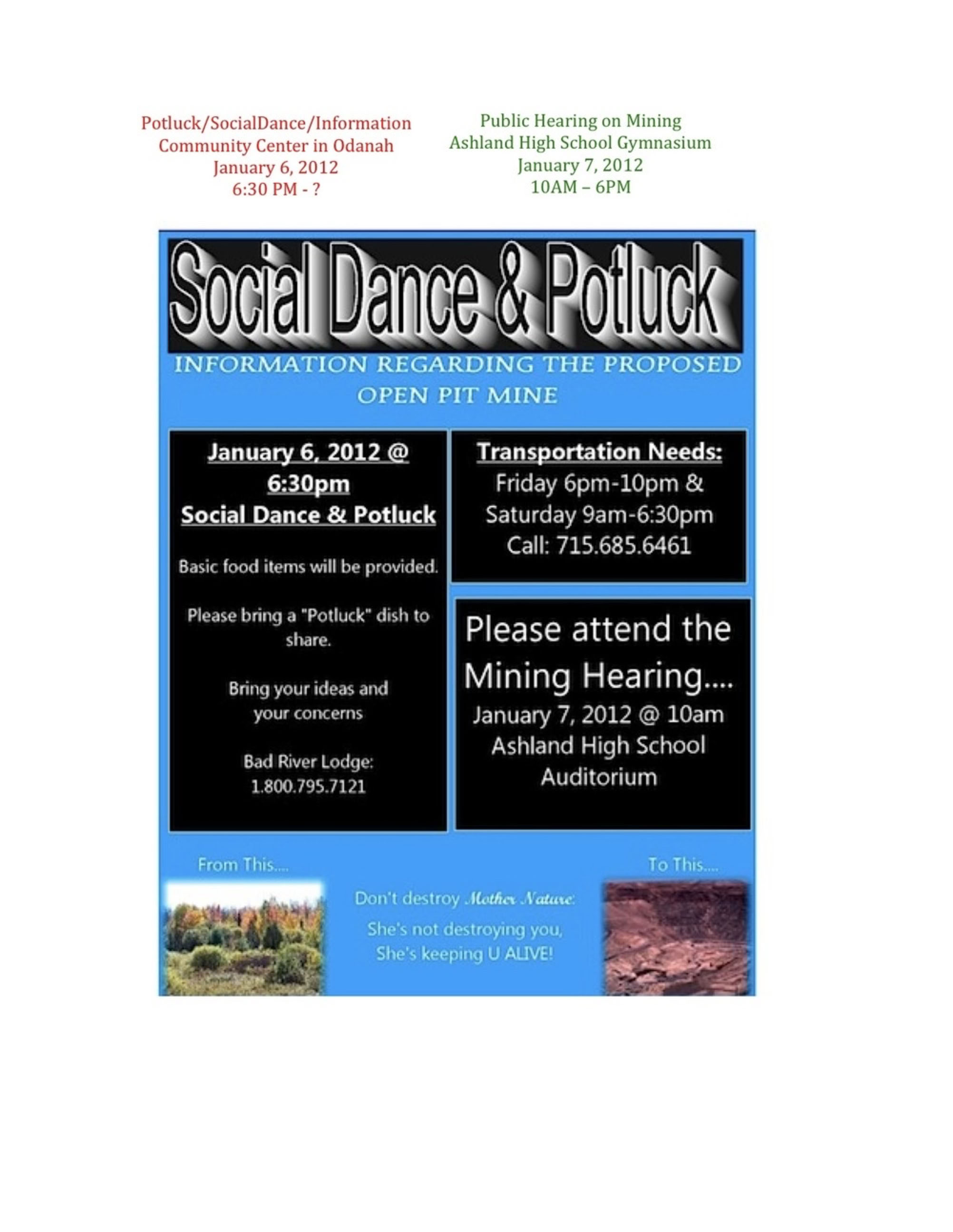 Potluck/SocialDance/Information
Community Center in Odanah
January 6, 2012
6:30 PM - ?

Public Hearing on Mining
Ashland High School Gymnasium
January 7, 2012
10AM – 6PM

Social Dance & Potluck

INFORMATION REGARDING THE PROPOSED OPEN PIT MINE

January 6, 2012 @ 6:30pm
Social Dance & Potluck

Basic food items will be provided.

Please bring a "Potluck" dish to share.

Bring your ideas and your concerns

Bad River Lodge: 1.800.795.7121

Transportation Needs:
Friday 6pm-10pm & Saturday 9am-6:30pm
Call: 715.685.6461

Please attend the Mining Hearing....
January 7, 2012 @ 10am
Ashland High School Auditorium

From This....

Don't destroy Mother Nature:
She's not destroying you,
She's keeping U ALIVE!

To This....